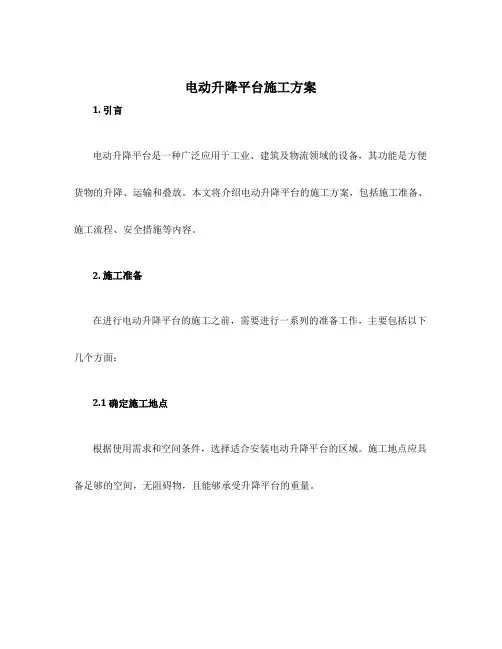 电动升降平台施工方案

1. 引言

电动升降平台是一种广泛应用于工业、建筑及物流领域的设备，其功能是方便货物的升降、运输和叠放。本文将介绍电动升降平台的施工方案，包括施工准备、施工流程、安全措施等内容。

2. 施工准备

在进行电动升降平台的施工之前，需要进行一系列的准备工作，主要包括以下几个方面：

2.1 确定施工地点

根据使用需求和空间条件，选择适合安装电动升降平台的区域。施工地点应具备足够的空间，无阻碍物，且能够承受升降平台的重量。